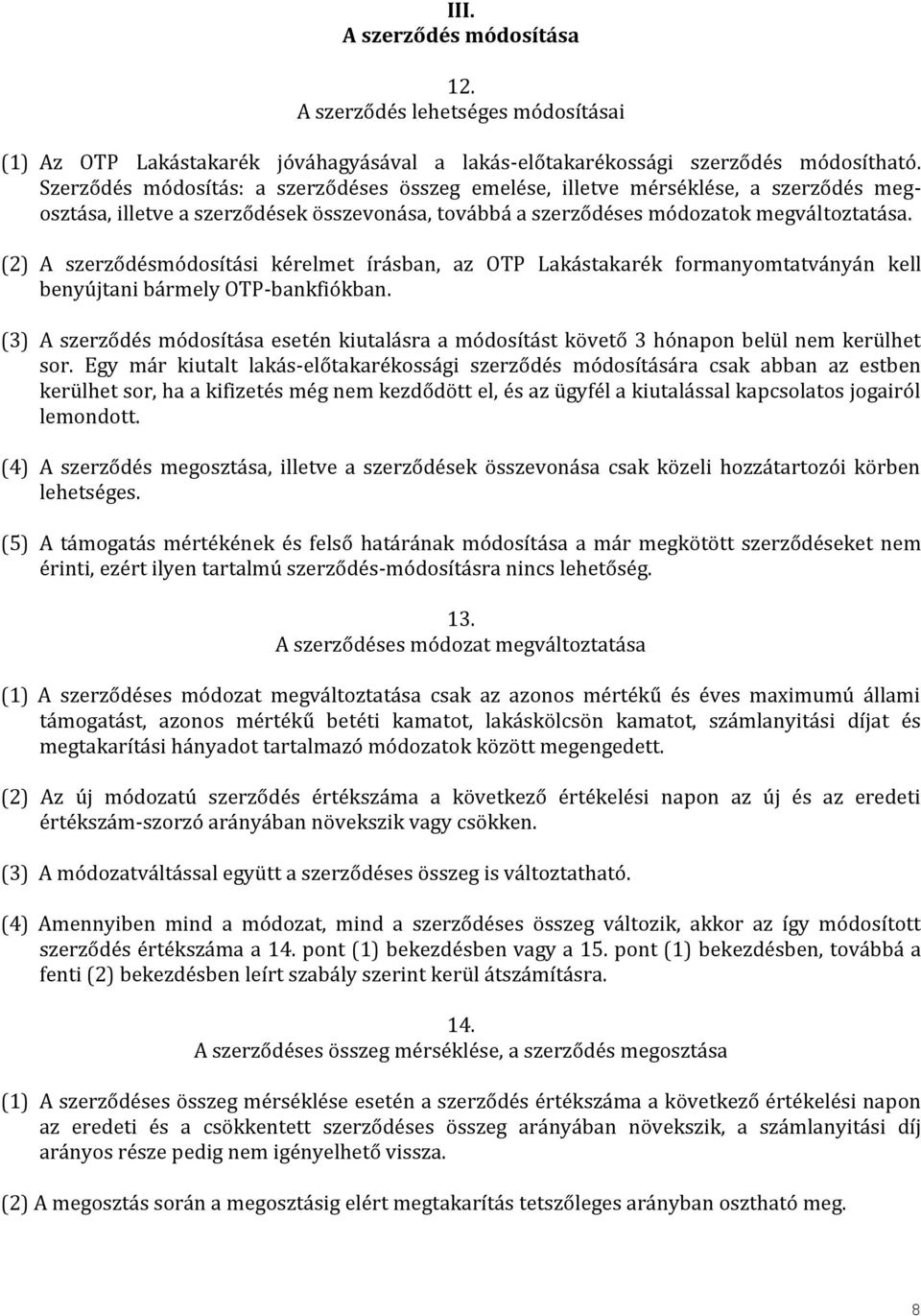 III.
A szerződés módosítása

12.
A szerződés lehetséges módosításai

(1) Az OTP Lakástakarék jóváhagyásával a lakás-előtakarékossági szerződés módosítható. Szerződés módosítás: a szerződéses összeg emelése, illetve mérséklése, a szerződés megosztása, illetve a szerződések összevonása, továbbá a szerződéses módozatok megváltoztatása.

(2) A szerződésmódosítási kérelmet írásban, az OTP Lakástakarék formanyomtatványán kell benyújtani bármely OTP-bankfiókban.

(3) A szerződés módosítása esetén kiutalásra a módosítást követő 3 hónapon belül nem kerülhet sor. Egy már kiutalt lakás-előtakarékossági szerződés módosítására csak abban az estben kerülhet sor, ha a kifizetés még nem kezdődött el, és az ügyfél a kiutalással kapcsolatos jogairól lemondott.

(4) A szerződés megosztása, illetve a szerződések összevonása csak közeli hozzátartozói körben lehetséges.

(5) A támogatás mértékének és felső határának módosítása a már megkötött szerződéseket nem érinti, ezért ilyen tartalmú szerződés-módosításra nincs lehetőség.

13.
A szerződéses módozat megváltoztatása

(1) A szerződéses módozat megváltoztatása csak az azonos mértékű és éves maximumú állami támogatást, azonos mértékű betéti kamatot, lakáskölcsön kamatot, számlanyitási díjat és megtakarítási hányadot tartalmazó módozatok között megengedett.

(2) Az új módozatú szerződés értékszáma a következő értékelési napon az új és az eredeti értékszám-szorzó arányában növekszik vagy csökken.

(3) A módozatváltással együtt a szerződéses összeg is változtatható.

(4) Amennyiben mind a módozat, mind a szerződéses összeg változik, akkor az így módosított szerződés értékszáma a 14. pont (1) bekezdésben vagy a 15. pont (1) bekezdésben, továbbá a fenti (2) bekezdésben leírt szabály szerint kerül átszámításra.

14.
A szerződéses összeg mérséklése, a szerződés megosztása

(1) A szerződéses összeg mérséklése esetén a szerződés értékszáma a következő értékelési napon az eredeti és a csökkentett szerződéses összeg arányában növekszik, a számlanyitási díj arányos része pedig nem igényelhető vissza.

(2) A megosztás során a megosztásig elért megtakarítás tetszőleges arányban osztható meg.

8